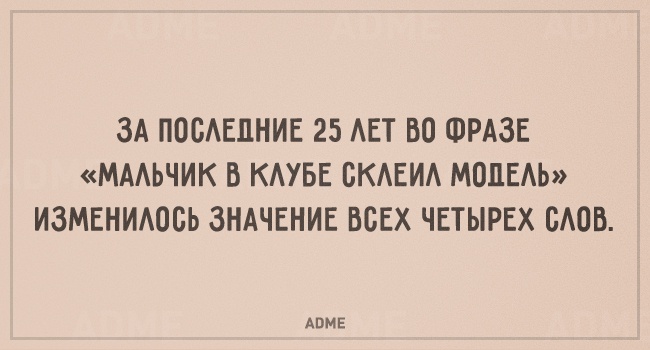 ЗА ПОСЛЕДНИЕ 25 ЛЕТ ВО ФРАЗЕ «МАЛЬЧИК В КЛУБЕ СКЛЕИЛ МОДЕЛЬ» ИЗМЕНИЛОСЬ ЗНАЧЕНИЕ ВСЕХ ЧЕТЫРЕХ СЛОВ.

ADME